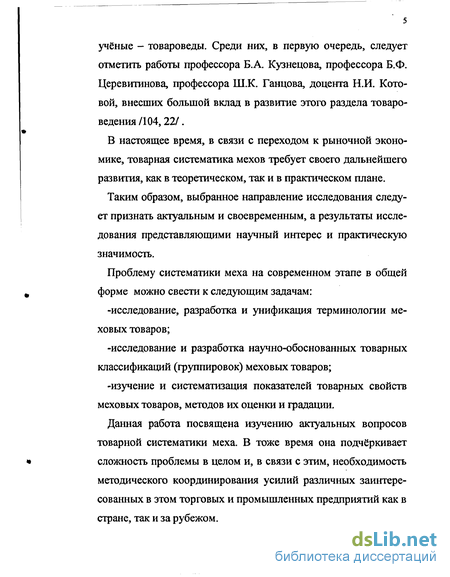 5

учёные – товароведы. Среди них, в первую очередь, следует отметить работы профессора Б.А. Кузнецова, профессора Б.Ф. Церевитинова, профессора Ш.К. Ганцова, доцента Н.И. Котовой, внесших большой вклад в развитие этого раздела товароведения /104, 22/ .

В настоящее время, в связи с переходом к рыночной экономике, товарная систематика мехов требует своего дальнейшего развития, как в теоретическом, так и в практическом плане.

Таким образом, выбранное направление исследования следует признать актуальным и своевременным, а результаты исследования представляющими научный интерес и практическую значимость.

Проблему систематики меха на современном этапе в общей форме можно свести к следующим задачам:

-исследование, разработка и унификация терминологии меховых товаров;

-исследование и разработка научно-обоснованных товарных классификаций (группировок) меховых товаров;

-изучение и систематизация показателей товарных свойств меховых товаров, методов их оценки и градации.

Данная работа посвящена изучению актуальных вопросов товарной систематики меха. В тоже время она подчёркивает сложность проблемы в целом и, в связи с этим, необходимость методического координирования усилий различных заинтересованных в этом торговых и промышленных предприятий как в стране, так и за рубежом.

dsLib.net
библиотека диссертаций